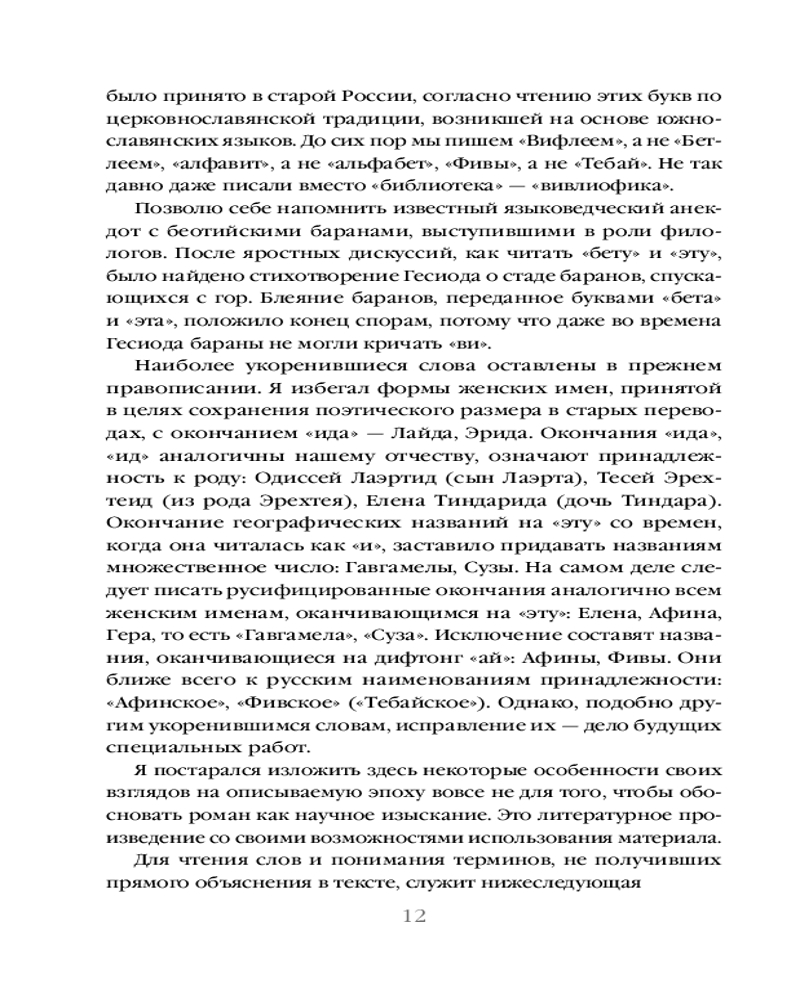 было принято в старой России, согласно чтению этих букв по церковнославянской традиции, возникшей на основе южнославянских языков. До сих пор мы пишем «Вифлеем», а не «Бетлеем», «алфавит», а не «альфабет», «Фивы», а не «Тебай». Не так давно даже писали вместо «библиотека» — «вивлиофика».

Позволю себе напомнить известный языковедческий анекдот с беотийскими баранами, выступившими в роли филологов. После яростных дискуссий, как читать «бету» и «эту», было найдено стихотворение Гесиода о стаде баранов, спускающихся с гор. Блеяние баранов, переданное буквами «бета» и «эта», положило конец спорам, потому что даже во времена Гесиода бараны не могли кричать «ви».

Наиболее укоренившиеся слова оставлены в прежнем правописании. Я избегал формы женских имен, принятой в целях сохранения поэтического размера в старых переводах, с окончанием «ида» — Лайда, Эрида. Окончания «ида», «ид» аналогичны нашему отчеству, означают принадлежность к роду: Одиссей Лаэртид (сын Лаэрта), Тесей Эрехтеид (из рода Эрехтея), Елена Тиндарида (дочь Тиндара). Окончание географических названий на «эту» со времен, когда она читалась как «и», заставило придавать названиям множественное число: Гавгамелы, Сузы. На самом деле следует писать русифицированные окончания аналогично всем женским именам, оканчивающимся на «эту»: Елена, Афина, Гера, то есть «Гавгамела», «Суза». Исключение составят названия, оканчивающиеся на дифтонг «ай»: Афины, Фивы. Они ближе всего к русским наименованиям принадлежности: «Афинское», «Фивское» («Тебайское»). Однако, подобно другим укоренившимся словам, исправление их — дело будущих специальных работ.

Я постарался изложить здесь некоторые особенности своих взглядов на описываемую эпоху вовсе не для того, чтобы обосновать роман как научное изыскание. Это литературное произведение со своими возможностями использования материала.

Для чтения слов и понимания терминов, не получивших прямого объяснения в тексте, служит нижеследующая

12